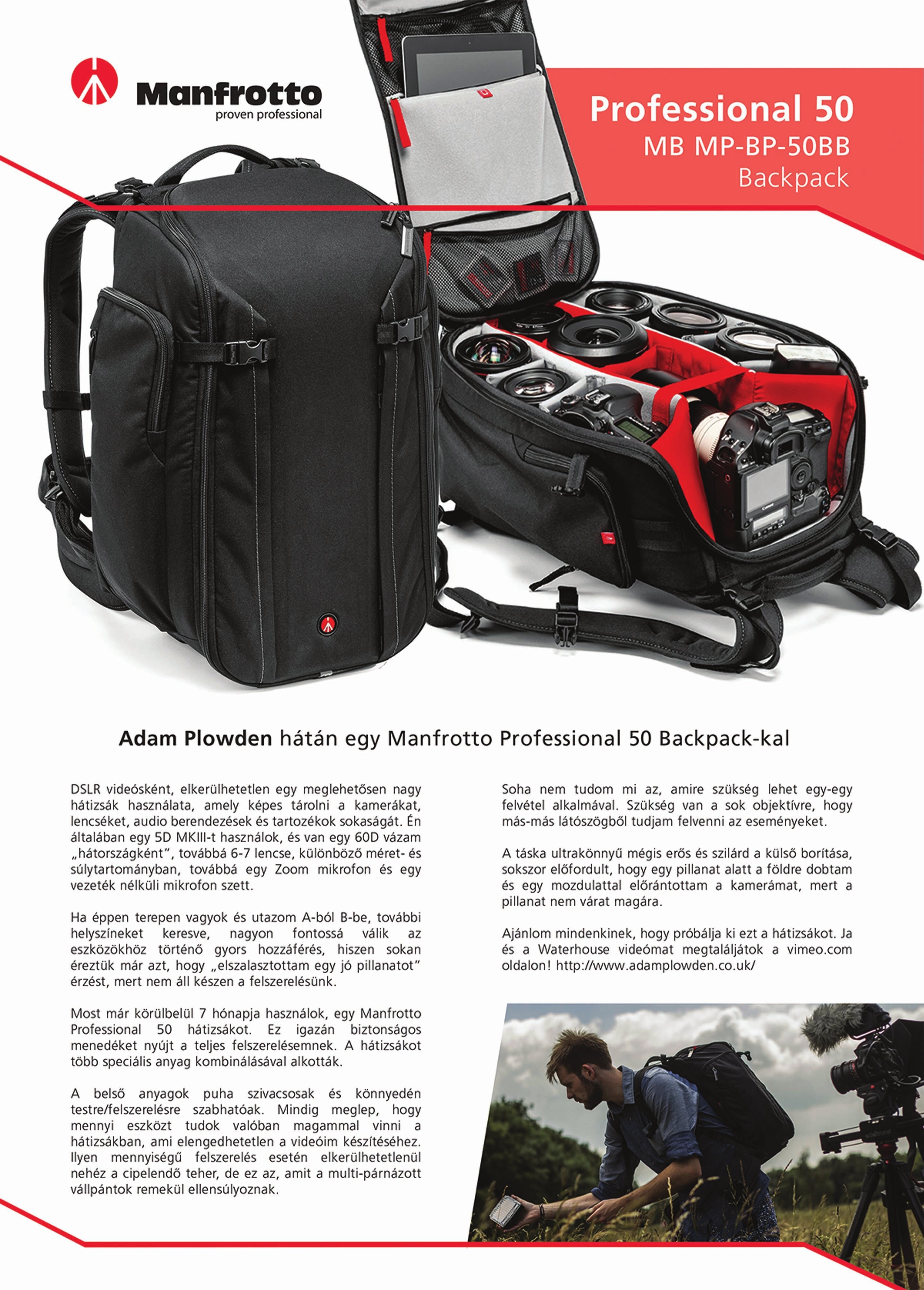 Manfrotto
proven professional

Professional 50
MB MP-BP-50BB
Backpack

Adam Plowden hátán egy Manfrotto Professional 50 Backpack-kal

DSLR videósként, elkerülhetetlen egy meglehetősen nagy hátizsák használata, amely képes tárolni a kamerákat, lencséket, audio berendezések és tartozékok sokaságát. Én általában egy 5D MKIII-t használok, és van egy 60D vázam „hátországként", továbbá 6-7 lencse, különböző méret- és súlytartományban, továbbá egy Zoom mikrofon és egy vezeték nélküli mikrofon szett.

Ha éppen terepen vagyok és utazom A-ból B-be, további helyszíneket keresve, nagyon fontossá válik az eszközökhöz történő gyors hozzáférés, hiszen sokan éreztük már azt, hogy „elszalasztottam egy jó pillanatot" érzést, mert nem áll készen a felszerelésünk.

Most már körülbelül 7 hónapja használok, egy Manfrotto Professional 50 hátizsákot. Ez igazán biztonságos menedéket nyújt a teljes felszerelésemnek. A hátizsákot több speciális anyag kombinálásával alkották.

A belső anyagok puha szivacsosak és könnyedén testre/felszerelésre szabhatóak. Mindig meglep, hogy mennyi eszközt tudok valóban magammal vinni a hátizsákban, ami elengedhetetlen a videóim készítéséhez. Ilyen mennyiségű felszerelés esetén elkerülhetetlenül nehéz a cipelendő teher, de ez az, amit a multi-párnázott vállpántok remekül ellensúlyoznak.

Soha nem tudom mi az, amire szükség lehet egy-egy felvétel alkalmával. Szükség van a sok objektívre, hogy más-más látószögből tudjam felvenni az eseményeket.

A táska ultrakönnyű mégis erős és szilárd a külső borítása, sokszor előfordult, hogy egy pillanat alatt a földre dobtam és egy mozdulattal előrántottam a kamerámat, mert a pillanat nem várat magára.

Ajánlom mindenkinek, hogy próbálja ki ezt a hátizsákot. Ja és a Waterhouse videómat megtaláljátok a vimeo.com oldalon! http://www.adamplowden.co.uk/